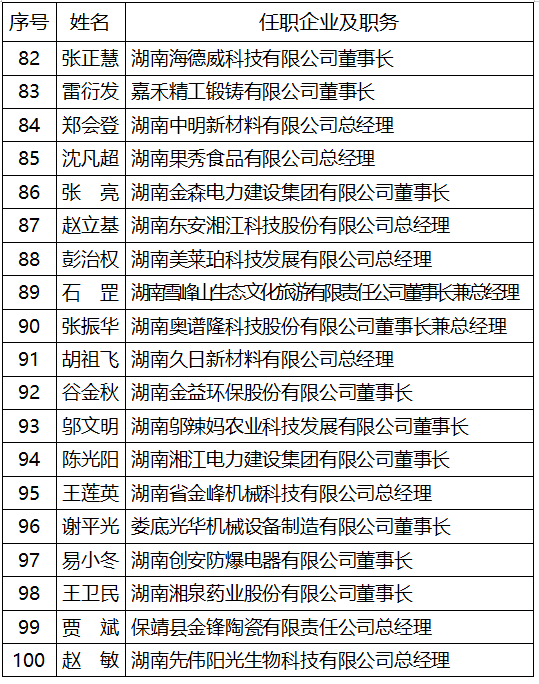 | 序号 | 姓名 | 任职企业及职务 |
|---|---|---|
| 82 | 张正慧 | 湖南海德威科技有限公司董事长 |
| 83 | 雷衍发 | 嘉禾精工锻铸有限公司董事长 |
| 84 | 郑会登 | 湖南中明新材料有限公司总经理 |
| 85 | 沈凡超 | 湖南果秀食品有限公司总经理 |
| 86 | 张　亮 | 湖南金森电力建设集团有限公司董事长 |
| 87 | 赵立基 | 湖南东安湘江科技股份有限公司总经理 |
| 88 | 彭治权 | 湖南美莱珀科技发展有限公司总经理 |
| 89 | 石　罡 | 湖南雪峰山生态文化旅游有限责任公司董事长兼总经理 |
| 90 | 张振华 | 湖南奥谱隆科技股份有限公司董事长兼总经理 |
| 91 | 胡祖飞 | 湖南久日新材料有限公司总经理 |
| 92 | 谷金秋 | 湖南金益环保股份有限公司董事长 |
| 93 | 邬文明 | 湖南邬辣妈农业科技发展有限公司董事长 |
| 94 | 陈光阳 | 湖南湘江电力建设集团有限公司董事长 |
| 95 | 王莲英 | 湖南省金峰机械科技有限公司总经理 |
| 96 | 谢平光 | 娄底光华机械设备制造有限公司董事长 |
| 97 | 易小冬 | 湖南创安防爆电器有限公司董事长 |
| 98 | 王卫民 | 湖南湘泉药业股份有限公司董事长 |
| 99 | 贾　斌 | 保靖县金锋陶瓷有限责任公司总经理 |
| 100 | 赵　敏 | 湖南先伟阳光生物科技有限公司总经理 |